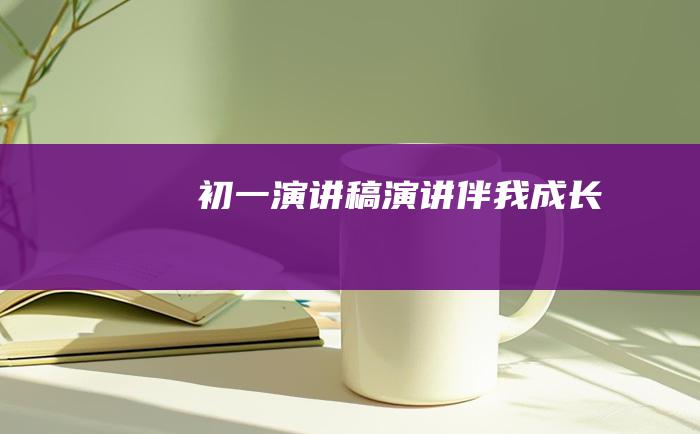 初一演讲稿演讲伴我成长